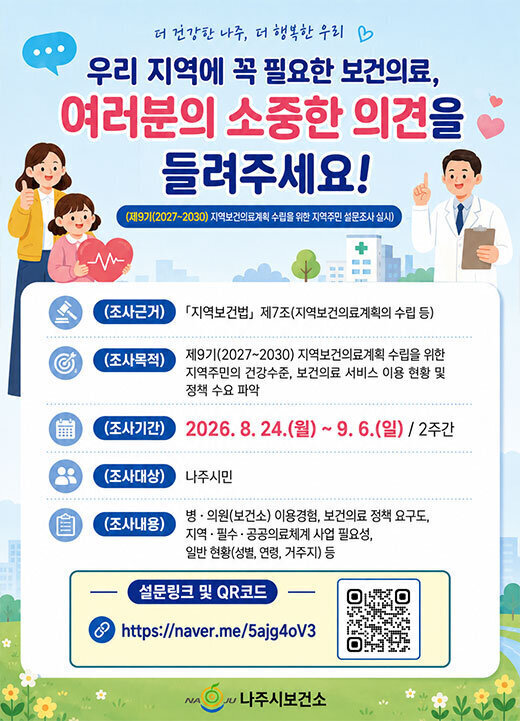 더 건강한 나주, 더 행복한 우리

우리 지역에 꼭 필요한 보건의료,

여러분의 소중한 의견을

들려주세요!

(제9기(2027~2030) 지역보건의료계획 수립을 위한 지역주민 설문조사 실시)

(조사근거) 「지역보건법」 제7조(지역보건의료계획의 수립 등)

(조사목적) 제9기(2027~2030) 지역보건의료계획 수립을 위한 지역주민의 건강수준, 보건의료 서비스 이용 현황 및 정책 수요 파악

(조사기간) 2026. 8. 24.(월) ~ 9. 6.(일) / 2주간

(조사대상) 나주시민

(조사내용) 병 · 의원(보건소) 이용경험, 보건의료 정책 요구도, 지역 · 필수 · 공공의료체계 사업 필요성, 일반 현황(성별, 연령, 거주지) 등

설문링크 및 QR코드

https://naver.me/5ajg4oV3

NAJU 나주시보건소